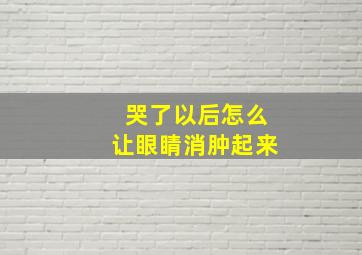 哭了以后怎么
让眼睛消肿起来